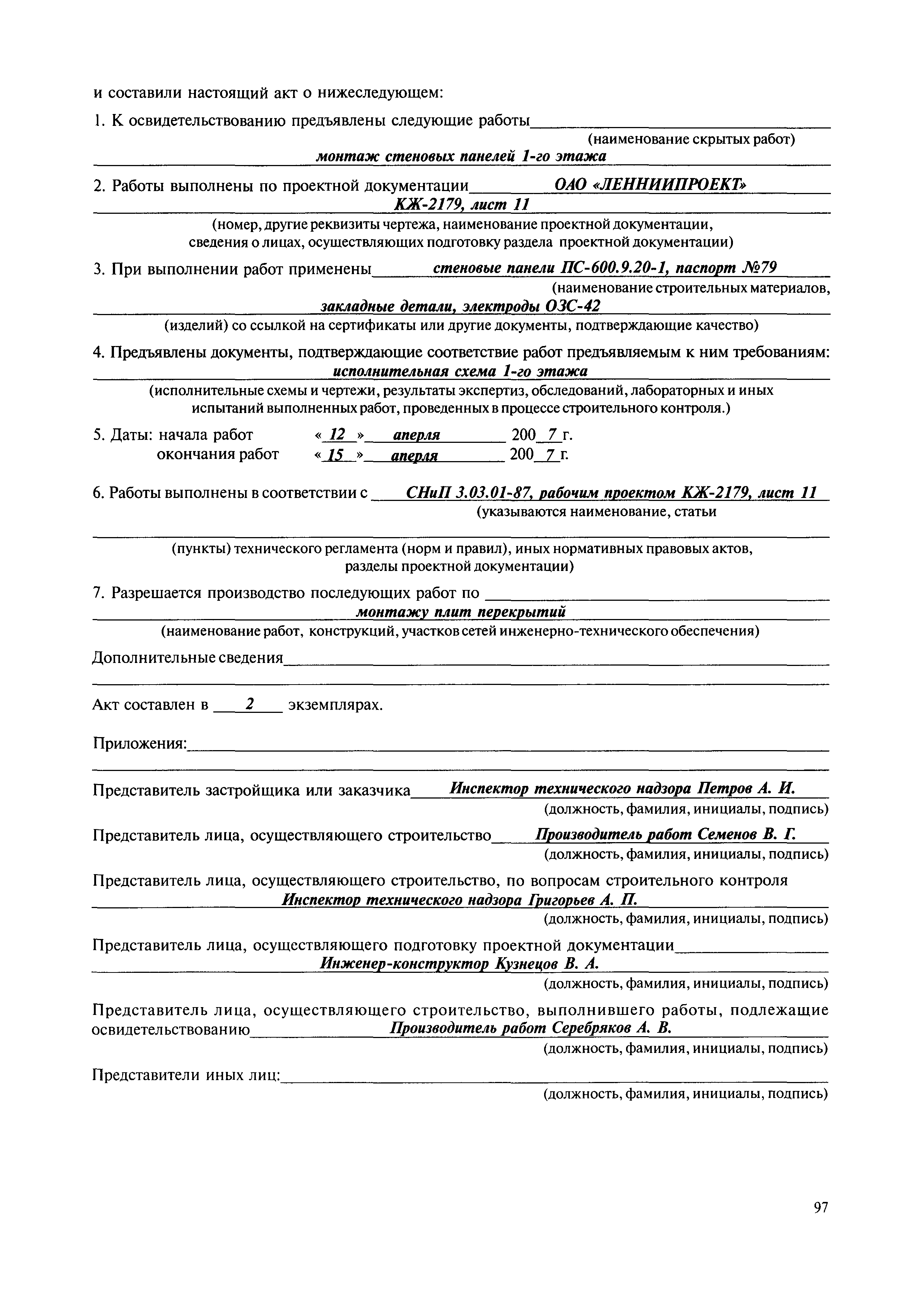 и составили настоящий акт о нижеследующем:

1. К освидетельствованию предъявлены следующие работы
(наименование скрытых работ)
монтаж стеновых панелей 1-го этажа

2. Работы выполнены по проектной документации ОАО «ЛЕННИИПРОЕКТ»
КЖ-2179, лист 11
(номер, другие реквизиты чертежа, наименование проектной документации, сведения о лицах, осуществляющих подготовку раздела проектной документации)

3. При выполнении работ применены стеновые панели ПС-600.9.20-1, паспорт №79
(наименование строительных материалов,
закладные детали, электроды ОЗС-42
(изделий) со ссылкой на сертификаты или другие документы, подтверждающие качество)

4. Предъявлены документы, подтверждающие соответствие работ предъявляемым к ним требованиям:
исполнительная схема 1-го этажа
(исполнительные схемы и чертежи, результаты экспертиз, обследований, лабораторных и иных испытаний выполненных работ, проведенных в процессе строительного контроля.)

5. Даты: начала работ « 12 » апреля 200 7 г.
окончания работ « 15 » апреля 200 7 г.

6. Работы выполнены в соответствии с СНиП 3.03.01-87, рабочим проектом КЖ-2179, лист 11
(указываются наименование, статьи
(пункты) технического регламента (норм и правил), иных нормативных правовых актов, разделы проектной документации)

7. Разрешается производство последующих работ по
монтажу плит перекрытий
(наименование работ, конструкций, участков сетей инженерно-технического обеспечения)

Дополнительные сведения

Акт составлен в 2 экземплярах.

Приложения:

Представитель застройщика или заказчика Инспектор технического надзора Петров А. И.
(должность, фамилия, инициалы, подпись)

Представитель лица, осуществляющего строительство Производитель работ Семенов В. Г.
(должность, фамилия, инициалы, подпись)

Представитель лица, осуществляющего строительство, по вопросам строительного контроля
Инспектор технического надзора Григорьев А. П.
(должность, фамилия, инициалы, подпись)

Представитель лица, осуществляющего подготовку проектной документации
Инженер-конструктор Кузнецов В. А.
(должность, фамилия, инициалы, подпись)

Представитель лица, осуществляющего строительство, выполнившего работы, подлежащие освидетельствованию Производитель работ Серебряков А. В.
(должность, фамилия, инициалы, подпись)

Представители иных лиц:
(должность, фамилия, инициалы, подпись)

97